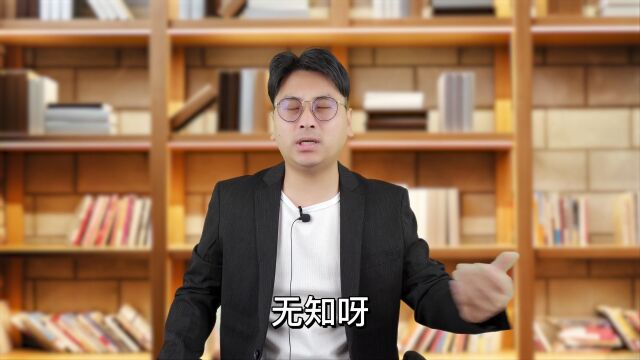 无知呀